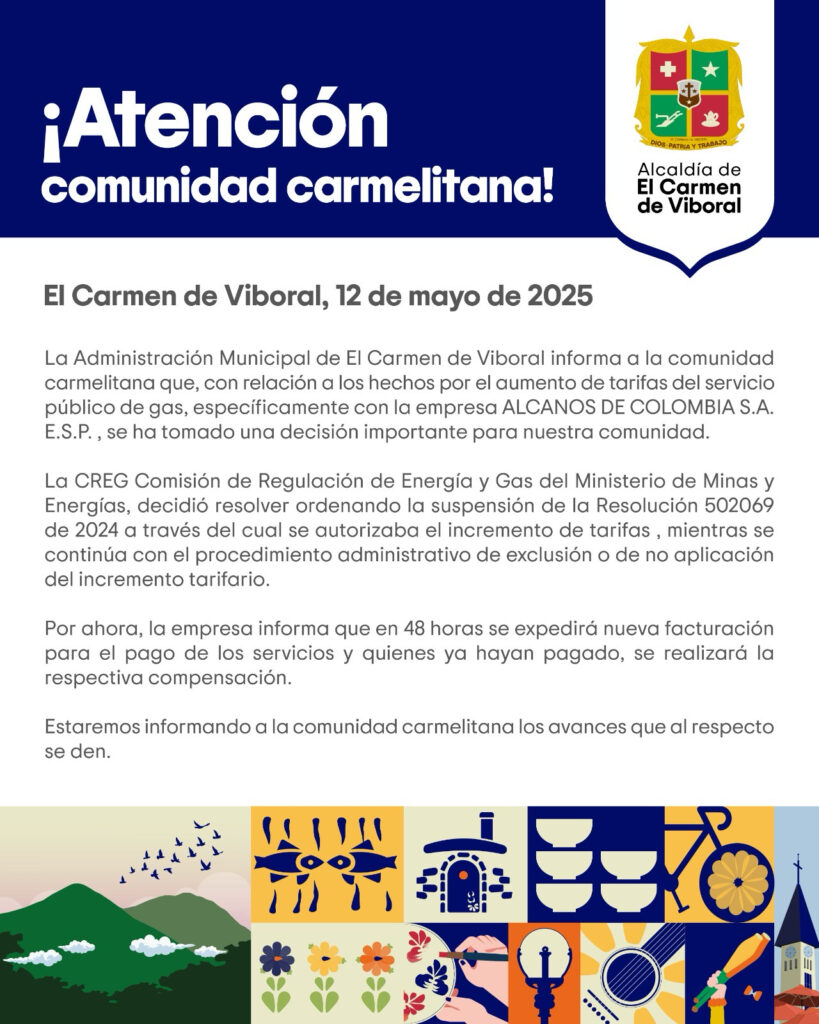 ¡Atención comunidad carmelitana!

DIOS · PATRIA Y TRABAJO

Alcaldía de El Carmen de Viboral

El Carmen de Viboral, 12 de mayo de 2025

La Administración Municipal de El Carmen de Viboral informa a la comunidad carmelitana que, con relación a los hechos por el aumento de tarifas del servicio público de gas, específicamente con la empresa ALCANOS DE COLOMBIA S.A. E.S.P. , se ha tomado una decisión importante para nuestra comunidad.

La CREG Comisión de Regulación de Energía y Gas del Ministerio de Minas y Energías, decidió resolver ordenando la suspensión de la Resolución 502069 de 2024 a través del cual se autorizaba el incremento de tarifas , mientras se continúa con el procedimiento administrativo de exclusión o de no aplicación del incremento tarifario.

Por ahora, la empresa informa que en 48 horas se expedirá nueva facturación para el pago de los servicios y quienes ya hayan pagado, se realizará la respectiva compensación.

Estaremos informando a la comunidad carmelitana los avances que al respecto se den.